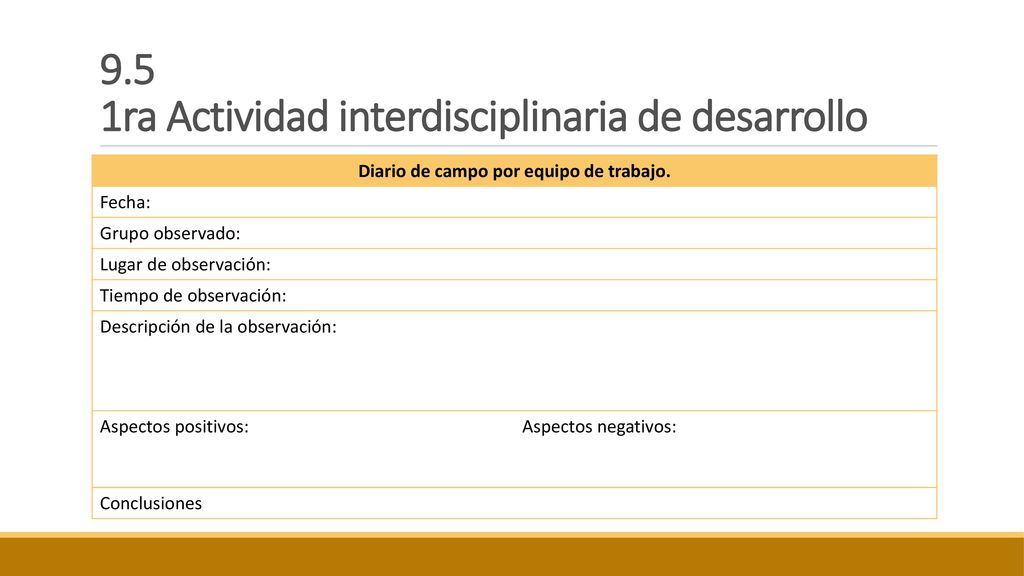 9.5
1ra Actividad interdisciplinaria de desarrollo

| Diario de campo por equipo de trabajo. | |
|---|---|
| Fecha: | |
| Grupo observado: | |
| Lugar de observación: | |
| Tiempo de observación: | |
| Descripción de la observación: | |
| Aspectos positivos: | Aspectos negativos: |
| Conclusiones | |